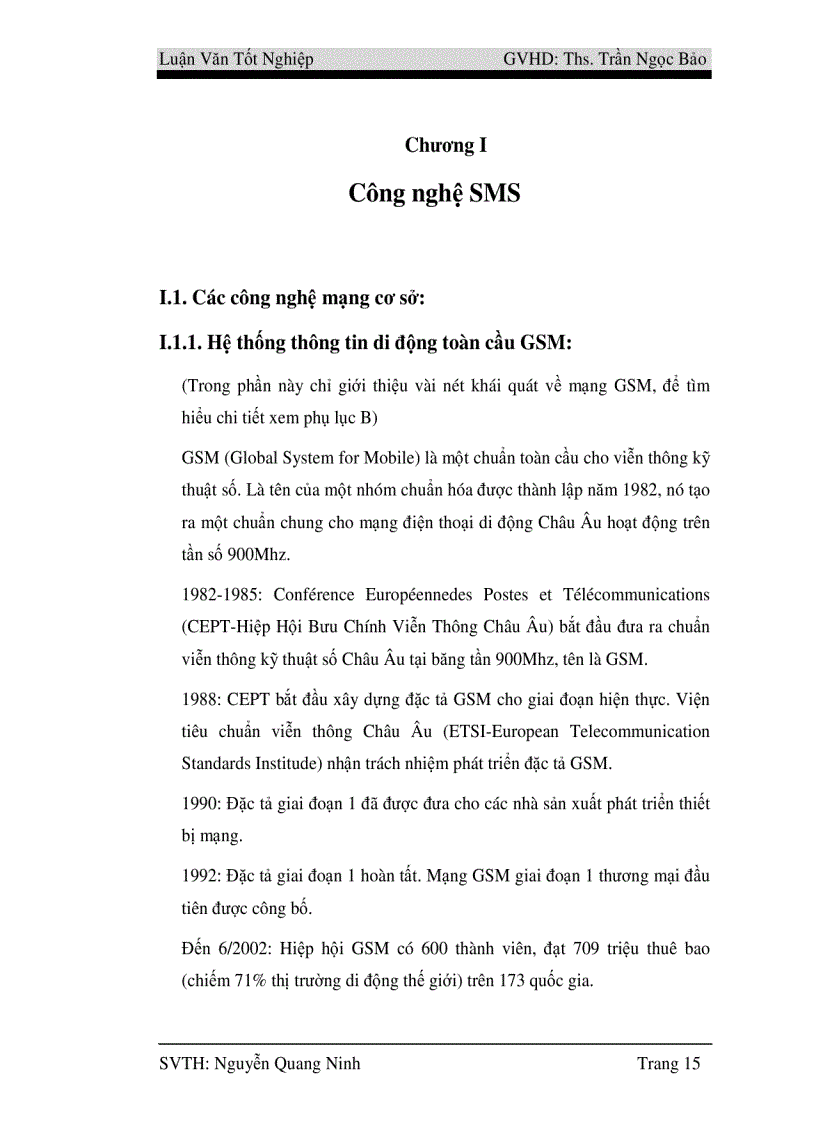 Luận Văn Tốt Nghiệp GVHD: Ths. Trần Ngọc Bảo

Chương I

Công nghệ SMS

I.1. Các công nghệ mạng cơ sở:

I.1.1. Hệ thống thông tin di động toàn cầu GSM:

(Trong phần này chỉ giới thiệu vài nét khái quát về mạng GSM, để tìm hiểu chi tiết xem phụ lục B)

GSM (Global System for Mobile) là một chuẩn toàn cầu cho viễn thông kỹ thuật số. Là tên của một nhóm chuẩn hóa được thành lập năm 1982, nó tạo ra một chuẩn chung cho mạng điện thoại di động Châu Âu hoạt động trên tần số 900Mhz.

1982-1985: Conférence Européennedes Postes et Télécommunications (CEPT-Hiệp Hội Bưu Chính Viễn Thông Châu Âu) bắt đầu đưa ra chuẩn viễn thông kỹ thuật số Châu Âu tại băng tần 900Mhz, tên là GSM.

1988: CEPT bắt đầu xây dựng đặc tả GSM cho giai đoạn hiện thực. Viện tiêu chuẩn viễn thông Châu Âu (ETSI-European Telecommunication Standards Institude) nhận trách nhiệm phát triển đặc tả GSM.

1990: Đặc tả giai đoạn 1 đã được đưa cho các nhà sản xuất phát triển thiết bị mạng.

1992: Đặc tả giai đoạn 1 hoàn tất. Mạng GSM giai đoạn 1 thương mại đầu tiên được công bố.

Đến 6/2002: Hiệp hội GSM có 600 thành viên, đạt 709 triệu thuê bao (chiếm 71% thị trường di động thế giới) trên 173 quốc gia.

SVTH: Nguyễn Quang Ninh Trang 15